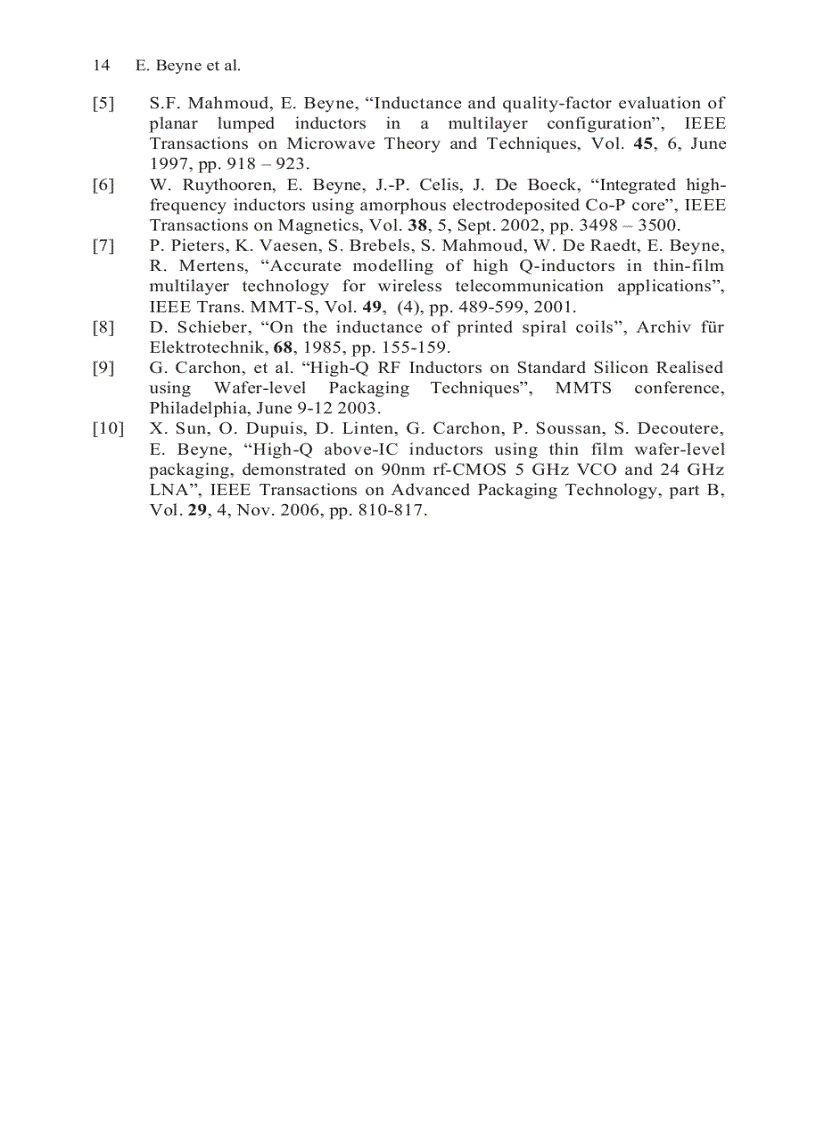 14 E. Beyne et al.

[5] S.F. Mahmoud, E. Beyne, “Inductance and quality-factor evaluation of planar lumped inductors in a multilayer configuration”, IEEE Transactions on Microwave Theory and Techniques, Vol. 45, 6, June 1997, pp. 918 – 923.

[6] W. Ruythooren, E. Beyne, J.-P. Celis, J. De Boeck, “Integrated high-frequency inductors using amorphous electrodeposited Co-P core”, IEEE Transactions on Magnetics, Vol. 38, 5, Sept. 2002, pp. 3498 – 3500.

[7] P. Pieters, K. Vaesen, S. Brebels, S. Mahmoud, W. De Raedt, E. Beyne, R. Mertens, “Accurate modelling of high Q-inductors in thin-film multilayer technology for wireless telecommunication applications”, IEEE Trans. MMT-S, Vol. 49, (4), pp. 489-599, 2001.

[8] D. Schieber, “On the inductance of printed spiral coils”, Archiv für Elektrotechnik, 68, 1985, pp. 155-159.

[9] G. Carchon, et al. “High-Q RF Inductors on Standard Silicon Realised using Wafer-level Packaging Techniques”, MMTS conference, Philadelphia, June 9-12 2003.

[10] X. Sun, O. Dupuis, D. Linten, G. Carchon, P. Soussan, S. Decoutere, E. Beyne, “High-Q above-IC inductors using thin film wafer-level packaging, demonstrated on 90nm rf-CMOS 5 GHz VCO and 24 GHz LNA”, IEEE Transactions on Advanced Packaging Technology, part B, Vol. 29, 4, Nov. 2006, pp. 810-817.